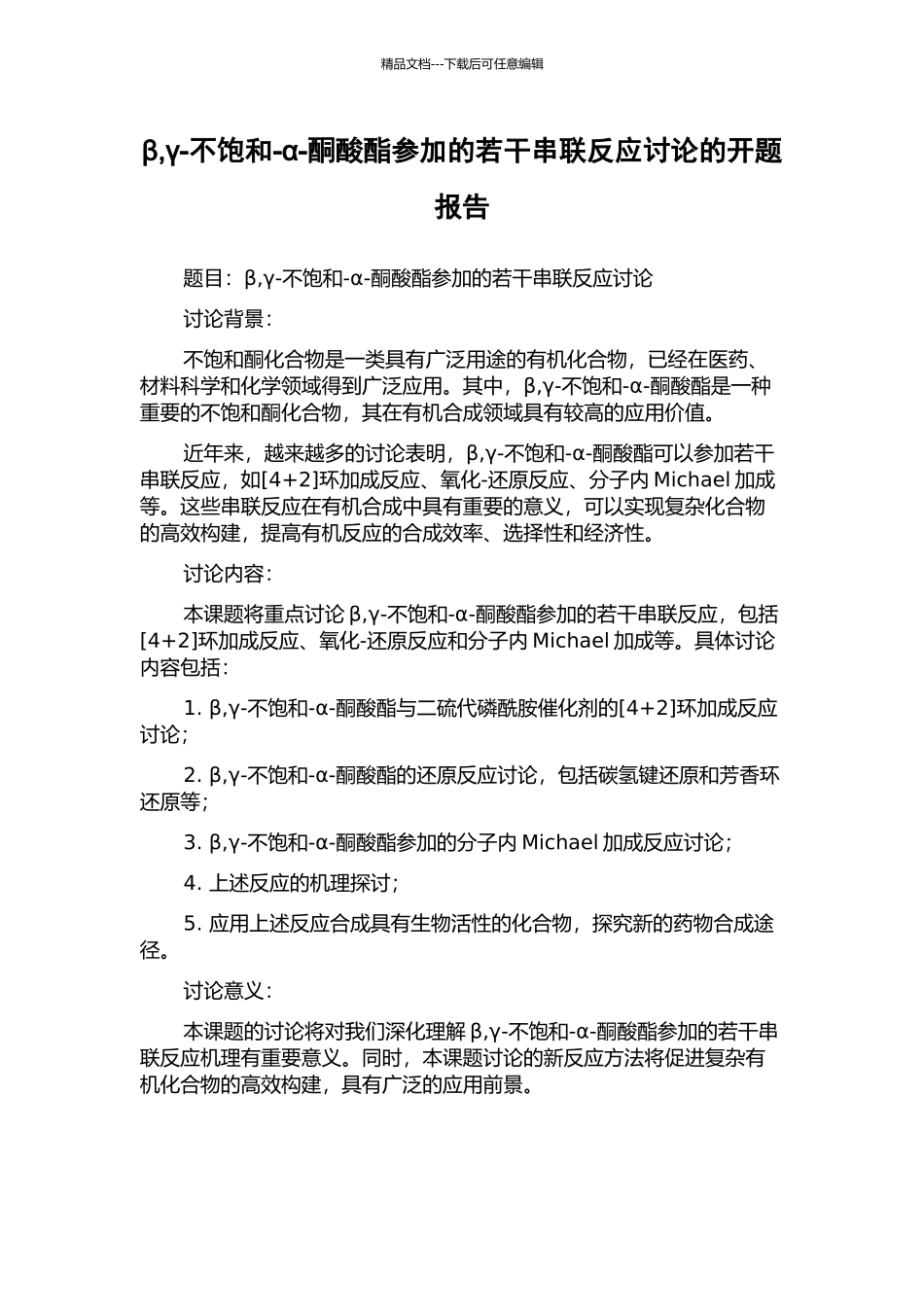 精品文档---下载后可任意编辑

β,γ-不饱和-α-酮酸酯参加的若干串联反应讨论的开题报告

题目：β,γ-不饱和-α-酮酸酯参加的若干串联反应讨论

讨论背景：

不饱和酮化合物是一类具有广泛用途的有机化合物，已经在医药、材料科学和化学领域得到广泛应用。其中，β,γ-不饱和-α-酮酸酯是一种重要的不饱和酮化合物，其在有机合成领域具有较高的应用价值。

近年来，越来越多的讨论表明，β,γ-不饱和-α-酮酸酯可以参加若干串联反应，如[4+2]环加成反应、氧化-还原反应、分子内 Michael 加成等。这些串联反应在有机合成中具有重要的意义，可以实现复杂化合物的高效构建，提高有机反应的合成效率、选择性和经济性。

讨论内容：

本课题将重点讨论 β,γ-不饱和-α-酮酸酯参加的若干串联反应，包括[4+2]环加成反应、氧化-还原反应和分子内 Michael 加成等。具体讨论内容包括：

1. β,γ-不饱和-α-酮酸酯与二硫代磷酰胺催化剂的[4+2]环加成反应讨论；

2. β,γ-不饱和-α-酮酸酯的还原反应讨论，包括碳氢键还原和芳香环还原等；

3. β,γ-不饱和-α-酮酸酯参加的分子内 Michael 加成反应讨论；

4. 上述反应的机理探讨；

5. 应用上述反应合成具有生物活性的化合物，探究新的药物合成途径。

讨论意义：

本课题的讨论将对我们深化理解 β,γ-不饱和-α-酮酸酯参加的若干串联反应机理有重要意义。同时，本课题讨论的新反应方法将促进复杂有机化合物的高效构建，具有广泛的应用前景。